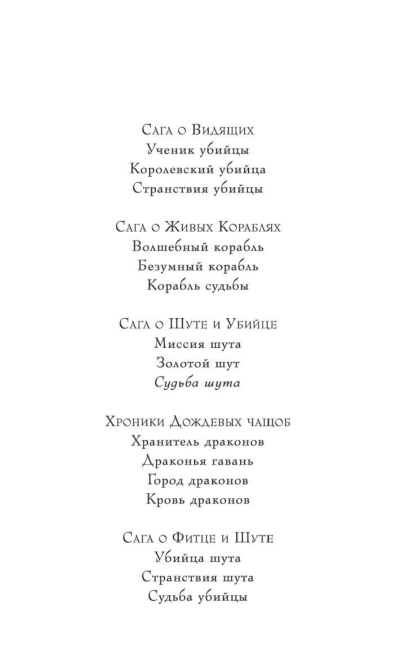 Сага о Видящих
Ученик убийцы
Королевский убийца
Странствия убийцы

Сага о Живых Кораблях
Волшебный корабль
Безумный корабль
Корабль судьбы

Сага о Шуте и Убийце
Миссия шута
Золотой шут
Судьба шута

Хроники Дождевых чащоб
Хранитель драконов
Драконья гавань
Город драконов
Кровь драконов

Сага о Фитце и Шуте
Убийца шута
Странствия шута
Судьба убийцы